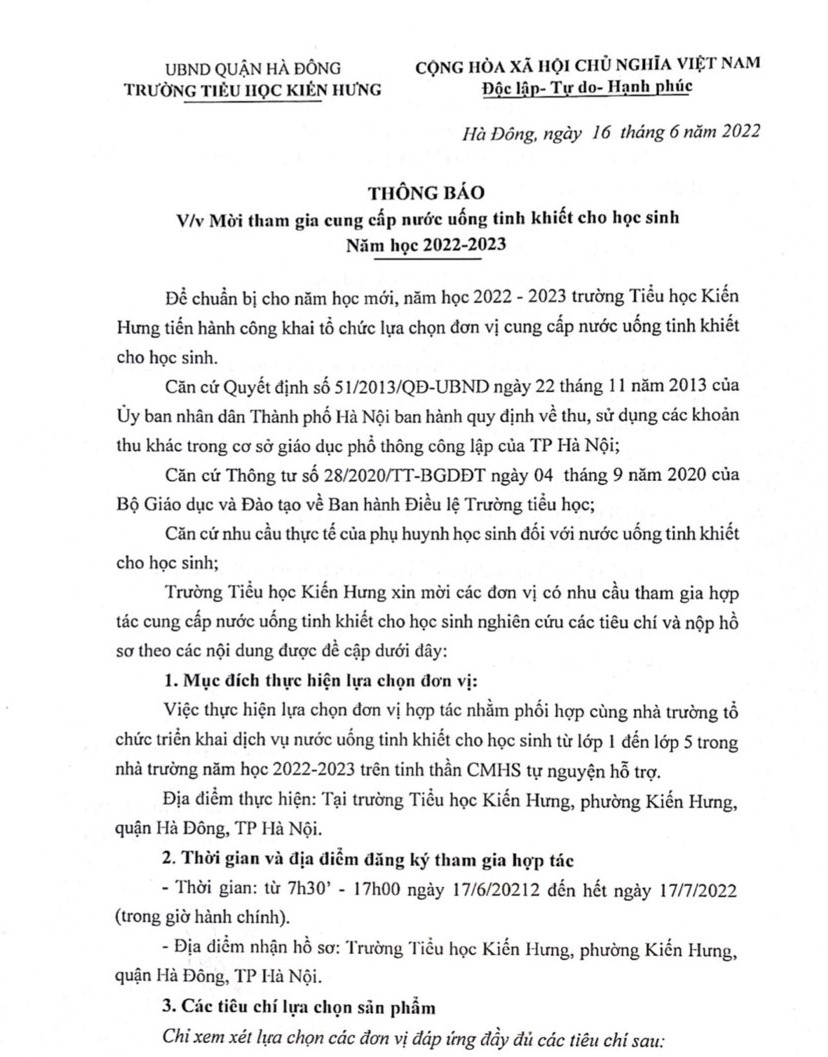 UBND QUẬN HÀ ĐÔNG
TRƯỜNG TIỂU HỌC KIẾN HƯNG

CỘNG HÒA XÃ HỘI CHỦ NGHĨA VIỆT NAM
Độc lập- Tự do- Hạnh phúc

Hà Đông, ngày 16 tháng 6 năm 2022

THÔNG BÁO
V/v Mời tham gia cung cấp nước uống tinh khiết cho học sinh
Năm học 2022-2023

Để chuẩn bị cho năm học mới, năm học 2022 - 2023 trường Tiểu học Kiến Hưng tiến hành công khai tổ chức lựa chọn đơn vị cung cấp nước uống tinh khiết cho học sinh.

Căn cứ Quyết định số 51/2013/QĐ-UBND ngày 22 tháng 11 năm 2013 của Ủy ban nhân dân Thành phố Hà Nội ban hành quy định về thu, sử dụng các khoản thu khác trong cơ sở giáo dục phổ thông công lập của TP Hà Nội;

Căn cứ Thông tư số 28/2020/TT-BGDĐT ngày 04 tháng 9 năm 2020 của Bộ Giáo dục và Đào tạo về Ban hành Điều lệ Trường tiểu học;

Căn cứ nhu cầu thực tế của phụ huynh học sinh đối với nước uống tinh khiết cho học sinh;

Trường Tiểu học Kiến Hưng xin mời các đơn vị có nhu cầu tham gia hợp tác cung cấp nước uống tinh khiết cho học sinh nghiên cứu các tiêu chí và nộp hồ sơ theo các nội dung được đề cập dưới đây:

1. Mục đích thực hiện lựa chọn đơn vị:

Việc thực hiện lựa chọn đơn vị hợp tác nhằm phối hợp cùng nhà trường tổ chức triển khai dịch vụ nước uống tinh khiết cho học sinh từ lớp 1 đến lớp 5 trong nhà trường năm học 2022-2023 trên tinh thần CMHS tự nguyện hỗ trợ.

Địa điểm thực hiện: Tại trường Tiểu học Kiến Hưng, phường Kiến Hưng, quận Hà Đông, TP Hà Nội.

2. Thời gian và địa điểm đăng ký tham gia hợp tác

- Thời gian: từ 7h30' - 17h00 ngày 17/6/20212 đến hết ngày 17/7/2022 (trong giờ hành chính).

- Địa điểm nhận hồ sơ: Trường Tiểu học Kiến Hưng, phường Kiến Hưng, quận Hà Đông, TP Hà Nội.

3. Các tiêu chí lựa chọn sản phẩm

Chỉ xem xét lựa chọn các đơn vị đáp ứng đầy đủ các tiêu chí sau: